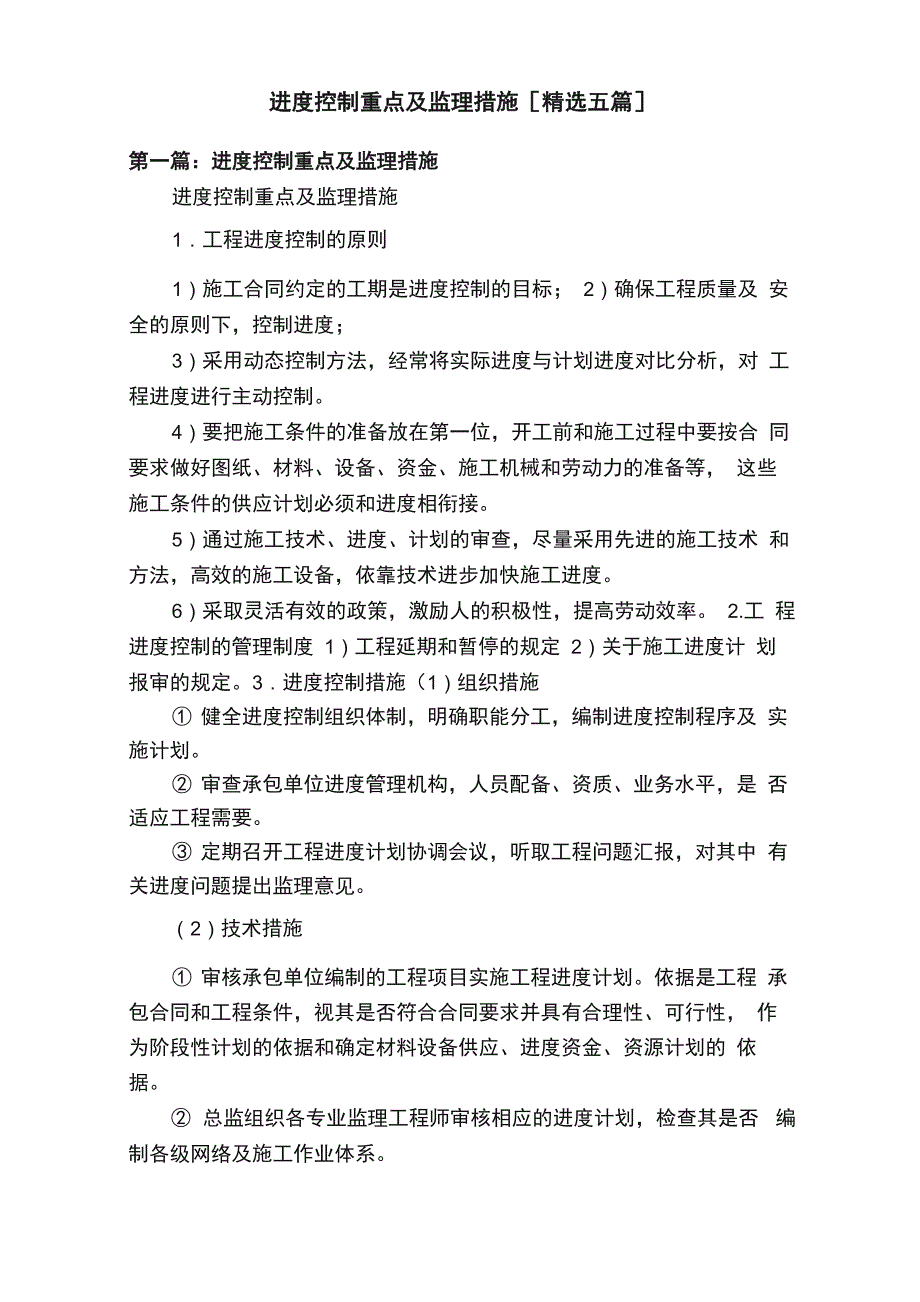 进度控制重点及监理措施［精选五篇］

第一篇：进度控制重点及监理措施

进度控制重点及监理措施

1．工程进度控制的原则

1）施工合同约定的工期是进度控制的目标； 2）确保工程质量及 安全的原则下，控制进度；

3）采用动态控制方法，经常将实际进度与计划进度对比分析，对 工程进度进行主动控制。

4）要把施工条件的准备放在第一位，开工前和施工过程中要按合 同要求做好图纸、材料、设备、资金、施工机械和劳动力的准备等， 这些施工条件的供应计划必须和进度相衔接。

5）通过施工技术、进度、计划的审查，尽量采用先进的施工技术 和方法，高效的施工设备，依靠技术进步加快施工进度。

6）采取灵活有效的政策，激励人的积极性，提高劳动效率。 2.工 程进度控制的管理制度 1）工程延期和暂停的规定 2）关于施工进度计 划报审的规定。3．进度控制措施（1）组织措施

① 健全进度控制组织体制，明确职能分工，编制进度控制程序及 实施计划。

② 审查承包单位进度管理机构，人员配备、资质、业务水平，是 否适应工程需要。

③ 定期召开工程进度计划协调会议，听取工程问题汇报，对其中 有关进度问题提出监理意见。

（2）技术措施

① 审核承包单位编制的工程项目实施工程进度计划。依据是工程 承包合同和工程条件，视其是否符合合同要求并具有合理性、可行性， 作为阶段性计划的依据和确定材料设备供应、进度资金、资源计划的 依据。

② 总监组织各专业监理工程师审核相应的进度计划，检查其是否 编制各级网络及施工作业体系。